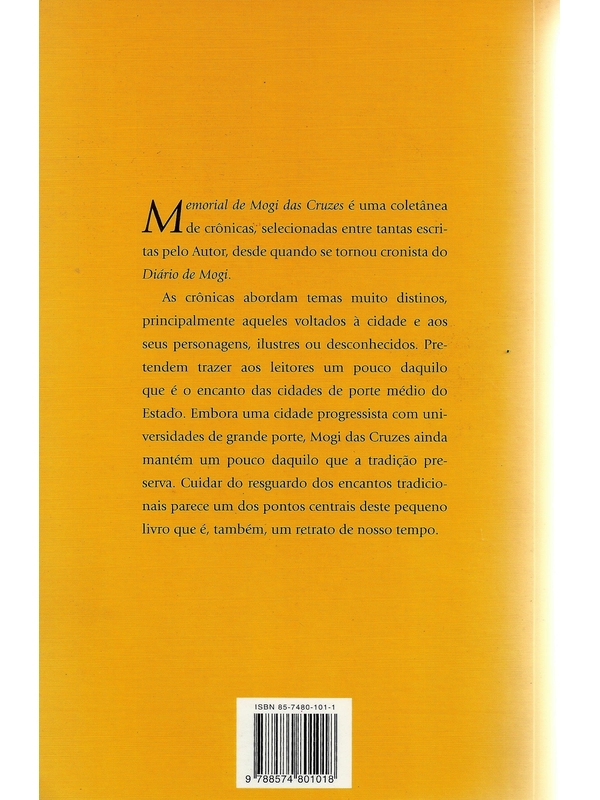 Memorial de Mogi das Cruzes é uma coletânea de crônicas, selecionadas entre tantas escritas pelo Autor, desde quando se tornou cronista do Diário de Mogi.

As crônicas abordam temas muito distinos, principalmente aqueles voltados à cidade e aos seus personagens, ilustres ou desconhecidos. Pretendem trazer aos leitores um pouco daquilo que é o encanto das cidades de porte médio do Estado. Embora uma cidade progressista com universidades de grande porte, Mogi das Cruzes ainda mantém um pouco daquilo que a tradição preserva. Cuidar do resguardo dos encantos tradicionais parece um dos pontos centrais deste pequeno livro que é, também, um retrato de nosso tempo.

ISBN 85-7480-101-1

9 788574 801018